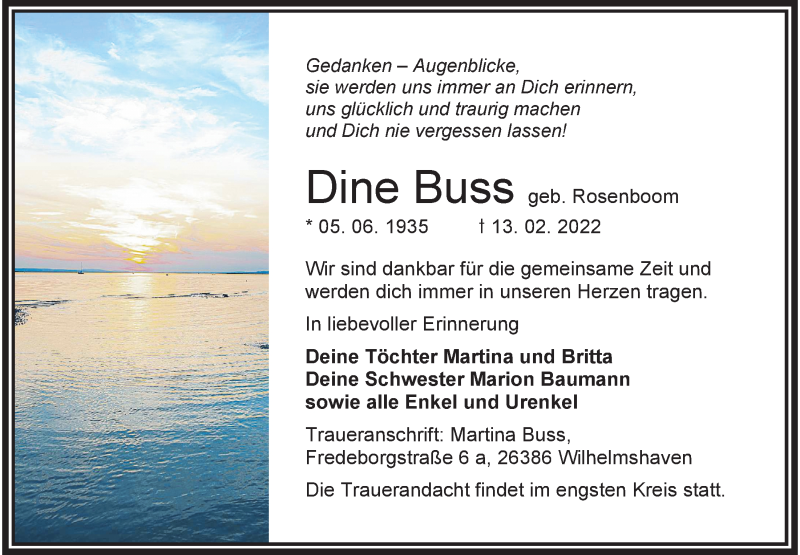 Gedanken – Augenblicke,
sie werden uns immer an Dich erinnern,
uns glücklich und traurig machen
und Dich nie vergessen lassen!

Dine Buss geb. Rosenboom

* 05. 06. 1935 † 13. 02. 2022

Wir sind dankbar für die gemeinsame Zeit und werden dich immer in unseren Herzen tragen.

In liebevoller Erinnerung

Deine Töchter Martina und Britta
Deine Schwester Marion Baumann
sowie alle Enkel und Urenkel

Traueranschrift: Martina Buss,
Fredeborgstraße 6 a, 26386 Wilhelmshaven

Die Trauerandacht findet im engsten Kreis statt.